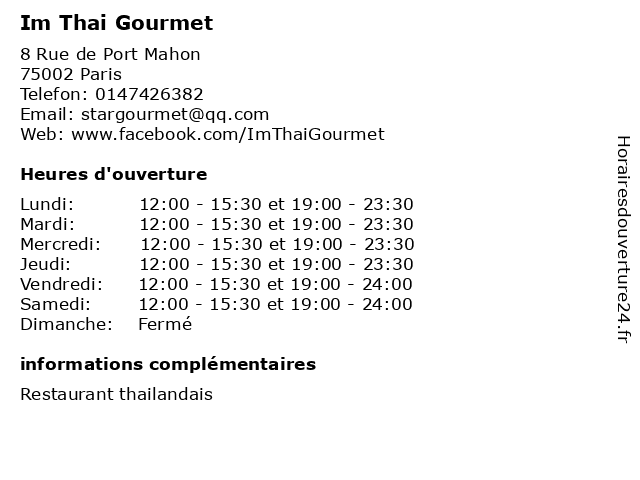 Im Thai Gourmet

8 Rue de Port Mahon
75002 Paris
Telefon: 0147426382
Email: stargourmet@qq.com
Web: www.facebook.com/ImThaiGourmet

Heures d'ouverture

Lundi: 12:00 - 15:30 et 19:00 - 23:30
Mardi: 12:00 - 15:30 et 19:00 - 23:30
Mercredi: 12:00 - 15:30 et 19:00 - 23:30
Jeudi: 12:00 - 15:30 et 19:00 - 23:30
Vendredi: 12:00 - 15:30 et 19:00 - 24:00
Samedi: 12:00 - 15:30 et 19:00 - 24:00
Dimanche: Fermé

informations complémentaires

Restaurant thailandais

Horairesdouverture24.fr